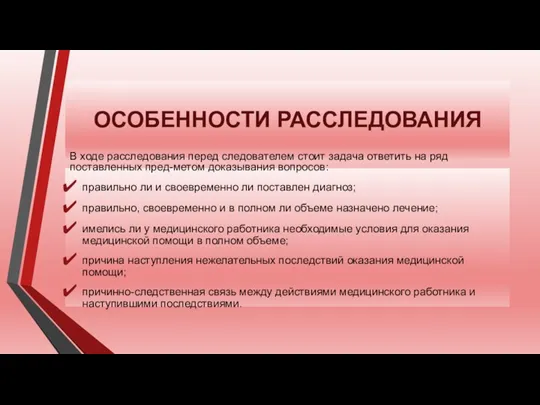 ОСОБЕННОСТИ РАССЛЕДОВАНИЯ

В ходе расследования перед следователем стоит задача ответить на ряд поставленных пред-метом доказывания вопросов:

✔ правильно ли и своевременно ли поставлен диагноз;

✔ правильно, своевременно и в полном ли объеме назначено лечение;

✔ имелись ли у медицинского работника необходимые условия для оказания медицинской помощи в полном объеме;

✔ причина наступления нежелательных последствий оказания медицинской помощи;

✔ причинно-следственная связь между действиями медицинского работника и наступившими последствиями.